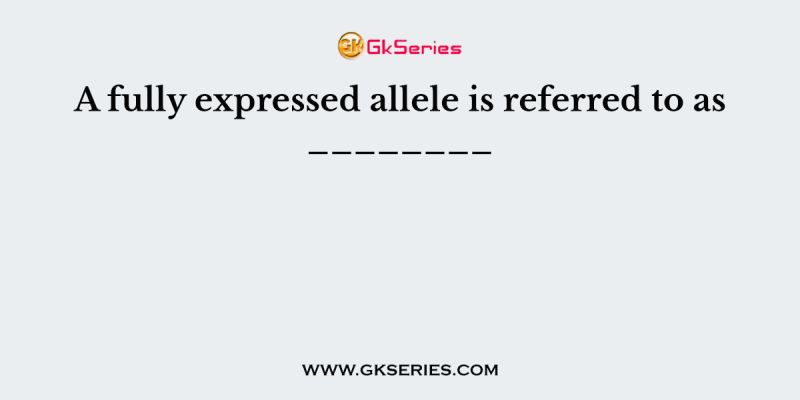 GK GkSeries

A fully expressed allele is referred to as ________

WWW.GKSERIES.COM